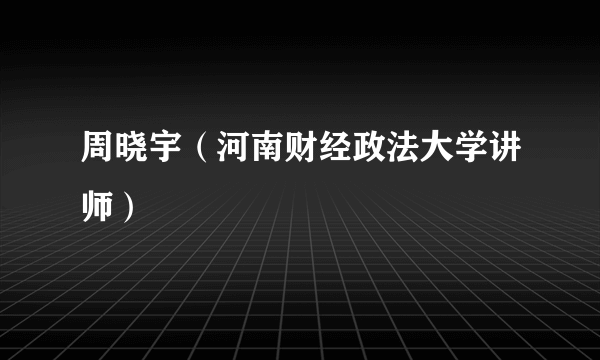 周晓宇（河南财经政法大学讲师）